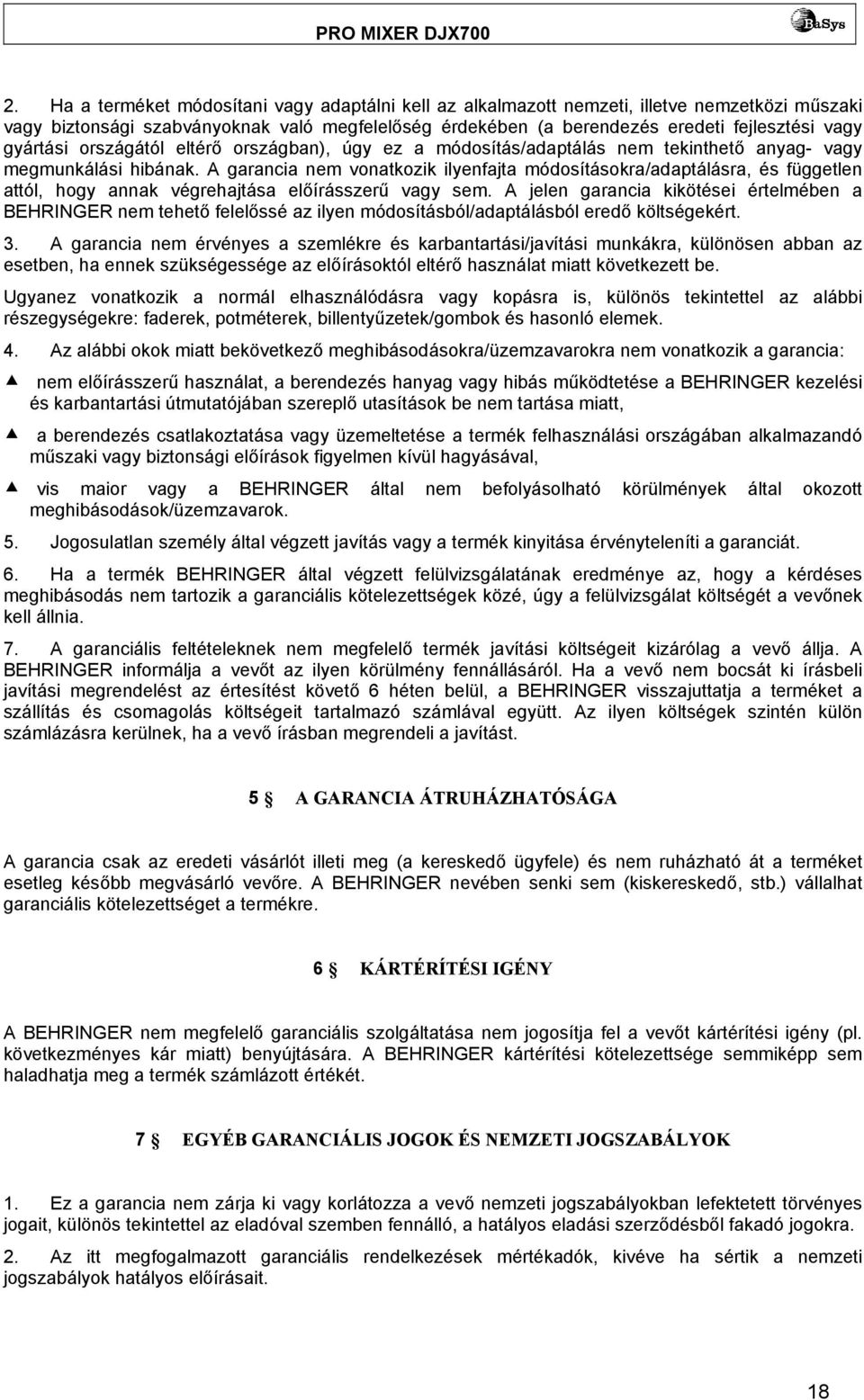 PRO MIXER DJX700

BaSys

2. Ha a terméket módosítani vagy adaptálni kell az alkalmazott nemzeti, illetve nemzetközi műszaki vagy biztonsági szabványoknak való megfelelőség érdekében (a berendezés eredeti fejlesztési vagy gyártási országától eltérő országban), úgy ez a módosítás/adaptálás nem tekinthető anyag- vagy megmunkálási hibának. A garancia nem vonatkozik ilyenfajta módosításokra/adaptálásra, és független attól, hogy annak végrehajtása előírásszerű vagy sem. A jelen garancia kikötései értelmében a BEHRINGER nem tehető felelőssé az ilyen módosításból/adaptálásból eredő költségekért.

3. A garancia nem érvényes a szemlékre és karbantartási/javítási munkákra, különösen abban az esetben, ha ennek szükségessége az előírásoktól eltérő használat miatt következett be.

Ugyanez vonatkozik a normál elhasználódásra vagy kopásra is, különös tekintettel az alábbi részegységekre: faderek, potméterek, billentyűzetek/gombok és hasonló elemek.

4. Az alábbi okok miatt bekövetkező meghibásodásokra/üzemzavarokra nem vonatkozik a garancia:

▲ nem előírásszerű használat, a berendezés hanyag vagy hibás működtetése a BEHRINGER kezelési és karbantartási útmutatójában szereplő utasítások be nem tartása miatt,

▲ a berendezés csatlakoztatása vagy üzemeltetése a termék felhasználási országában alkalmazandó műszaki vagy biztonsági előírások figyelmen kívül hagyásával,

▲ vis maior vagy a BEHRINGER által nem befolyásolható körülmények által okozott meghibásodások/üzemzavarok.

5. Jogosulatlan személy által végzett javítás vagy a termék kinyitása érvényteleníti a garanciát.

6. Ha a termék BEHRINGER által végzett felülvizsgálatának eredménye az, hogy a kérdéses meghibásodás nem tartozik a garanciális kötelezettségek közé, úgy a felülvizsgálat költségét a vevőnek kell állnia.

7. A garanciális feltételeknek nem megfelelő termék javítási költségeit kizárólag a vevő állja. A BEHRINGER informálja a vevőt az ilyen körülmény fennállásáról. Ha a vevő nem bocsát ki írásbeli javítási megrendelést az értesítést követő 6 héten belül, a BEHRINGER visszajuttatja a terméket a szállítás és csomagolás költségeit tartalmazó számlával együtt. Az ilyen költségek szintén külön számlázásra kerülnek, ha a vevő írásban megrendeli a javítást.

5 § A GARANCIA ÁTRUHÁZHATÓSÁGA

A garancia csak az eredeti vásárlót illeti meg (a kereskedő ügyfele) és nem ruházható át a terméket esetleg később megvásárló vevőre. A BEHRINGER nevében senki sem (kiskereskedő, stb.) vállalhat garanciális kötelezettséget a termékre.

6 § KÁRTÉRÍTÉSI IGÉNY

A BEHRINGER nem megfelelő garanciális szolgáltatása nem jogosítja fel a vevőt kártérítési igény (pl. következményes kár miatt) benyújtására. A BEHRINGER kártérítési kötelezettsége semmiképp sem haladhatja meg a termék számlázott értékét.

7 § EGYÉB GARANCIÁLIS JOGOK ÉS NEMZETI JOGSZABÁLYOK

1. Ez a garancia nem zárja ki vagy korlátozza a vevő nemzeti jogszabályokban lefektetett törvényes jogait, különös tekintettel az eladóval szemben fennálló, a hatályos eladási szerződésből fakadó jogokra.

2. Az itt megfogalmazott garanciális rendelkezések mértékadók, kivéve ha sértik a nemzeti jogszabályok hatályos előírásait.

18